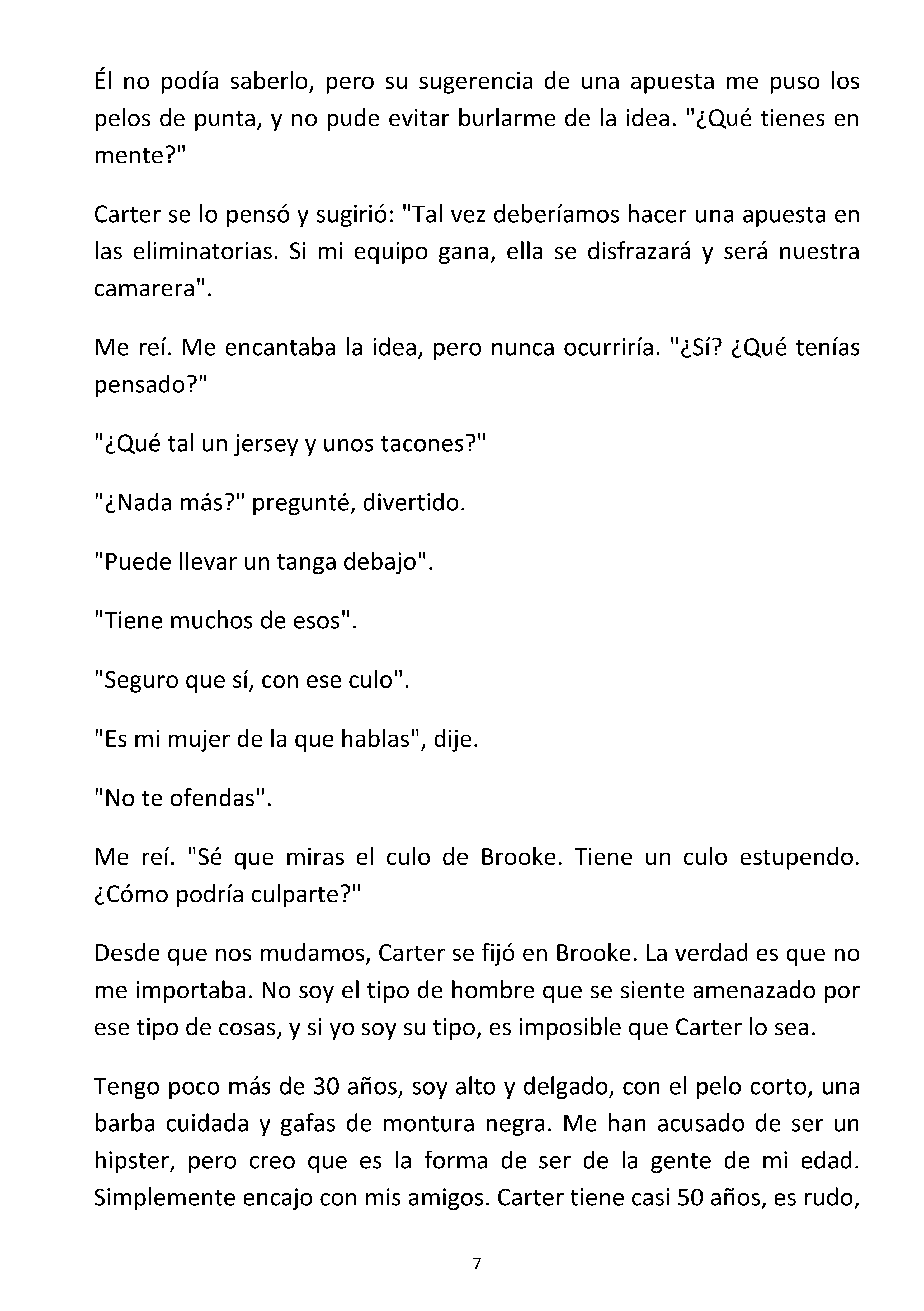 Él no podía saberlo, pero su sugerencia de una apuesta me puso los pelos de punta, y no pude evitar burlarme de la idea. "¿Qué tienes en mente?"

Carter se lo pensó y sugirió: "Tal vez deberíamos hacer una apuesta en las eliminatorias. Si mi equipo gana, ella se disfrazará y será nuestra camarera".

Me reí. Me encantaba la idea, pero nunca ocurriría. "¿Sí? ¿Qué tenías pensado?"

"¿Qué tal un jersey y unos tacones?"

"¿Nada más?" pregunté, divertido.

"Puede llevar un tanga debajo".

"Tiene muchos de esos".

"Seguro que sí, con ese culo".

"Es mi mujer de la que hablas", dije.

"No te ofendas".

Me reí. "Sé que miras el culo de Brooke. Tiene un culo estupendo. ¿Cómo podría culparte?"

Desde que nos mudamos, Carter se fijó en Brooke. La verdad es que no me importaba. No soy el tipo de hombre que se siente amenazado por ese tipo de cosas, y si yo soy su tipo, es imposible que Carter lo sea.

Tengo poco más de 30 años, soy alto y delgado, con el pelo corto, una barba cuidada y gafas de montura negra. Me han acusado de ser un hipster, pero creo que es la forma de ser de la gente de mi edad. Simplemente encajo con mis amigos. Carter tiene casi 50 años, es rudo,

7